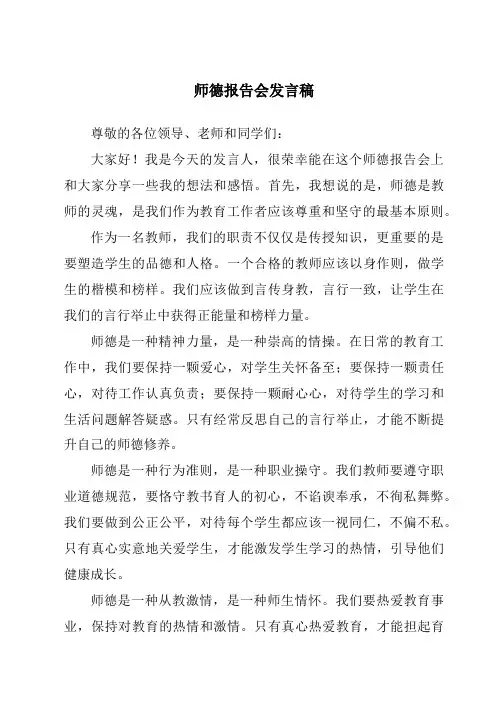 师德报告会发言稿

尊敬的各位领导、老师和同学们：

大家好！我是今天的发言人，很荣幸能在这个师德报告会上和大家分享一些我的想法和感悟。首先，我想说的是，师德是教师的灵魂，是我们作为教育工作者应该尊重和坚守的最基本原则。

作为一名教师，我们的职责不仅仅是传授知识，更重要的是要塑造学生的品德和人格。一个合格的教师应该以身作则，做学生的楷模和榜样。我们应该做到言传身教，言行一致，让学生在我们的言行举止中获得正能量和榜样力量。

师德是一种精神力量，是一种崇高的情操。在日常的教育工作中，我们要保持一颗爱心，对学生关怀备至；要保持一颗责任心，对待工作认真负责；要保持一颗耐心心，对待学生的学习和生活问题解答疑惑。只有经常反思自己的言行举止，才能不断提升自己的师德修养。

师德是一种行为准则，是一种职业操守。我们教师要遵守职业道德规范，要恪守教书育人的初心，不谄谀奉承，不徇私舞弊。我们要做到公正公平，对待每个学生都应该一视同仁，不偏不私。只有真心实意地关爱学生，才能激发学生学习的热情，引导他们健康成长。

师德是一种从教激情，是一种师生情怀。我们要热爱教育事业，保持对教育的热情和激情。只有真心热爱教育，才能担起育